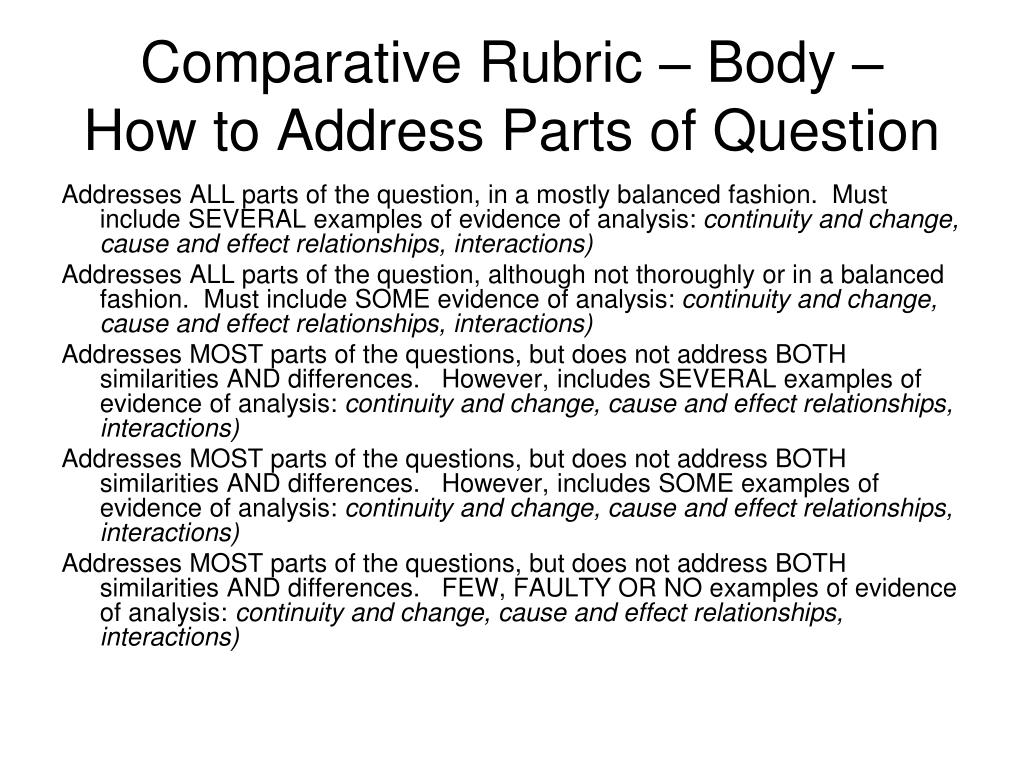 Comparative Rubric – Body – How to Address Parts of Question

Addresses ALL parts of the question, in a mostly balanced fashion. Must include SEVERAL examples of evidence of analysis: continuity and change, cause and effect relationships, interactions)

Addresses ALL parts of the question, although not thoroughly or in a balanced fashion. Must include SOME evidence of analysis: continuity and change, cause and effect relationships, interactions)

Addresses MOST parts of the questions, but does not address BOTH similarities AND differences. However, includes SEVERAL examples of evidence of analysis: continuity and change, cause and effect relationships, interactions)

Addresses MOST parts of the questions, but does not address BOTH similarities AND differences. However, includes SOME examples of evidence of analysis: continuity and change, cause and effect relationships, interactions)

Addresses MOST parts of the questions, but does not address BOTH similarities AND differences. FEW, FAULTY OR NO examples of evidence of analysis: continuity and change, cause and effect relationships, interactions)